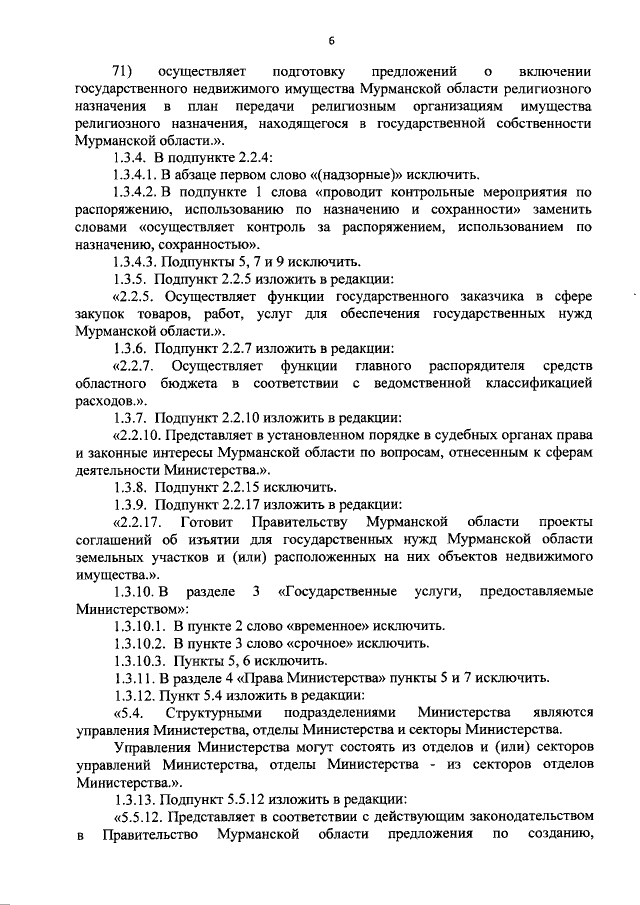 6

71) осуществляет подготовку предложений о включении государственного недвижимого имущества Мурманской области религиозного назначения в план передачи религиозным организациям имущества религиозного назначения, находящегося в государственной собственности Мурманской области.».

1.3.4. В подпункте 2.2.4:

1.3.4.1. В абзаце первом слово «(надзорные)» исключить.

1.3.4.2. В подпункте 1 слова «проводит контрольные мероприятия по распоряжению, использованию по назначению и сохранности» заменить словами «осуществляет контроль за распоряжением, использованием по назначению, сохранностью».

1.3.4.3. Подпункты 5, 7 и 9 исключить.

1.3.5. Подпункт 2.2.5 изложить в редакции:

«2.2.5. Осуществляет функции государственного заказчика в сфере закупок товаров, работ, услуг для обеспечения государственных нужд Мурманской области.».

1.3.6. Подпункт 2.2.7 изложить в редакции:

«2.2.7. Осуществляет функции главного распорядителя средств областного бюджета в соответствии с ведомственной классификацией расходов.».

1.3.7. Подпункт 2.2.10 изложить в редакции:

«2.2.10. Представляет в установленном порядке в судебных органах права и законные интересы Мурманской области по вопросам, отнесенным к сферам деятельности Министерства.».

1.3.8. Подпункт 2.2.15 исключить.

1.3.9. Подпункт 2.2.17 изложить в редакции:

«2.2.17. Готовит Правительству Мурманской области проекты соглашений об изъятии для государственных нужд Мурманской области земельных участков и (или) расположенных на них объектов недвижимого имущества.».

1.3.10. В разделе 3 «Государственные услуги, предоставляемые Министерством»:

1.3.10.1. В пункте 2 слово «временное» исключить.

1.3.10.2. В пункте 3 слово «срочное» исключить.

1.3.10.3. Пункты 5, 6 исключить.

1.3.11. В разделе 4 «Права Министерства» пункты 5 и 7 исключить.

1.3.12. Пункт 5.4 изложить в редакции:

«5.4. Структурными подразделениями Министерства являются управления Министерства, отделы Министерства и секторы Министерства.

Управления Министерства могут состоять из отделов и (или) секторов управлений Министерства, отделы Министерства - из секторов отделов Министерства.».

1.3.13. Подпункт 5.5.12 изложить в редакции:

«5.5.12. Представляет в соответствии с действующим законодательством в Правительство Мурманской области предложения по созданию,